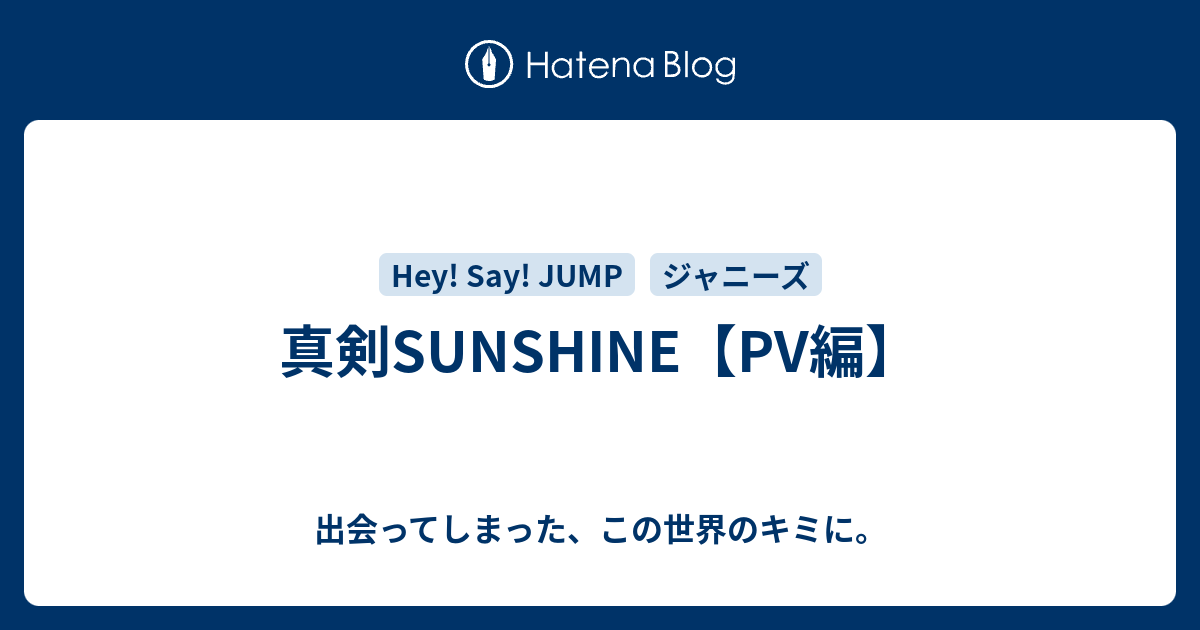 Hatena Blog

Hey! Say! JUMP
ジャニーズ

真剣SUNSHINE【PV編】

出会ってしまった、この世界のキミに。